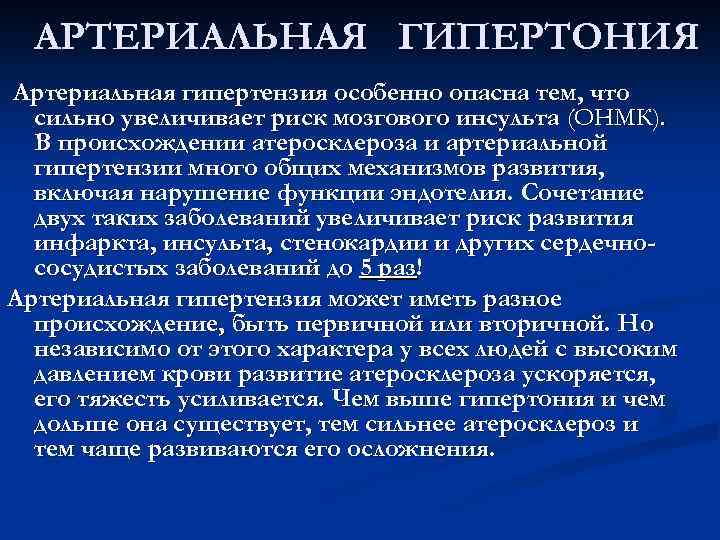 АРТЕРИАЛЬНАЯ ГИПЕРТОНИЯ

Артериальная гипертензия особенно опасна тем, что сильно увеличивает риск мозгового инсульта (ОНМК). В происхождении атеросклероза и артериальной гипертензии много общих механизмов развития, включая нарушение функции эндотелия. Сочетание двух таких заболеваний увеличивает риск развития инфаркта, инсульта, стенокардии и других сердечно-сосудистых заболеваний до 5 раз!

Артериальная гипертензия может иметь разное происхождение, быть первичной или вторичной. Но независимо от этого характера у всех людей с высоким давлением крови развитие атеросклероза ускоряется, его тяжесть усиливается. Чем выше гипертония и чем дольше она существует, тем сильнее атеросклероз и тем чаще развиваются его осложнения.